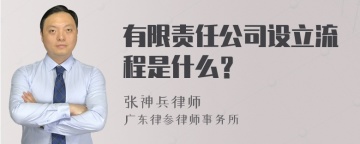 有限责任公司设立流程是什么?

张神兵律师
广东律参律师事务所